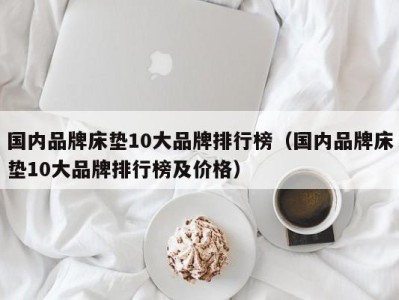 国内品牌床垫10大品牌排行榜（国内品牌床垫10大品牌排行榜及价格）